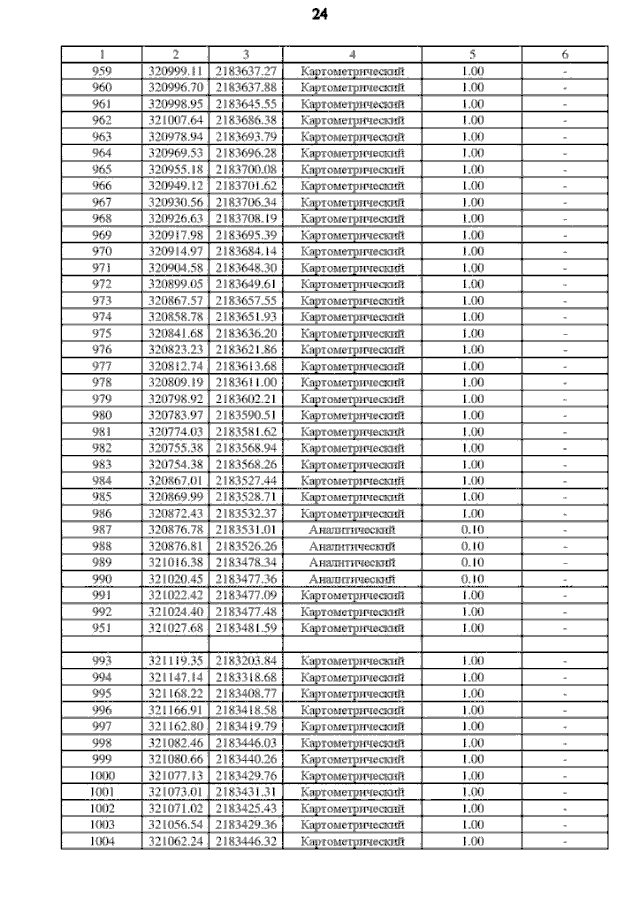 24

| 1 | 2 | 3 | 4 | 5 | 6 |
|---|---|---|---|---|---|
| 959 | 320999.11 | 2183637.27 | Картометрический | 1.00 | - |
| 960 | 320996.70 | 2183637.88 | Картометрический | 1.00 | - |
| 961 | 320998.95 | 2183645.55 | Картометрический | 1.00 | - |
| 962 | 321007.64 | 2183686.38 | Картометрический | 1.00 | - |
| 963 | 320978.94 | 2183693.79 | Картометрический | 1.00 | - |
| 964 | 320969.53 | 2183696.28 | Картометрический | 1.00 | - |
| 965 | 320955.18 | 2183700.08 | Картометрический | 1.00 | - |
| 966 | 320949.12 | 2183701.62 | Картометрический | 1.00 | - |
| 967 | 320930.56 | 2183706.34 | Картометрический | 1.00 | - |
| 968 | 320926.63 | 2183708.19 | Картометрический | 1.00 | - |
| 969 | 320917.98 | 2183695.39 | Картометрический | 1.00 | - |
| 970 | 320914.97 | 2183684.14 | Картометрический | 1.00 | - |
| 971 | 320904.58 | 2183648.30 | Картометрический | 1.00 | - |
| 972 | 320899.05 | 2183649.61 | Картометрический | 1.00 | - |
| 973 | 320867.57 | 2183657.55 | Картометрический | 1.00 | - |
| 974 | 320858.78 | 2183651.93 | Картометрический | 1.00 | - |
| 975 | 320841.68 | 2183636.20 | Картометрический | 1.00 | - |
| 976 | 320823.23 | 2183621.86 | Картометрический | 1.00 | - |
| 977 | 320812.74 | 2183613.68 | Картометрический | 1.00 | - |
| 978 | 320809.19 | 2183611.00 | Картометрический | 1.00 | - |
| 979 | 320798.92 | 2183602.21 | Картометрический | 1.00 | - |
| 980 | 320783.97 | 2183590.51 | Картометрический | 1.00 | - |
| 981 | 320774.03 | 2183581.62 | Картометрический | 1.00 | - |
| 982 | 320755.38 | 2183568.94 | Картометрический | 1.00 | - |
| 983 | 320754.38 | 2183568.26 | Картометрический | 1.00 | - |
| 984 | 320867.01 | 2183527.44 | Картометрический | 1.00 | - |
| 985 | 320869.99 | 2183528.71 | Картометрический | 1.00 | - |
| 986 | 320872.43 | 2183532.37 | Картометрический | 1.00 | - |
| 987 | 320876.78 | 2183531.01 | Аналитический | 0.10 | - |
| 988 | 320876.81 | 2183526.26 | Аналитический | 0.10 | - |
| 989 | 321016.38 | 2183478.34 | Аналитический | 0.10 | - |
| 990 | 321020.45 | 2183477.36 | Аналитический | 0.10 | - |
| 991 | 321022.42 | 2183477.09 | Картометрический | 1.00 | - |
| 992 | 321024.40 | 2183477.48 | Картометрический | 1.00 | - |
| 951 | 321027.68 | 2183481.59 | Картометрический | 1.00 | - |
| | | | | | |
| 993 | 321119.35 | 2183203.84 | Картометрический | 1.00 | - |
| 994 | 321147.14 | 2183318.68 | Картометрический | 1.00 | - |
| 995 | 321168.22 | 2183408.77 | Картометрический | 1.00 | - |
| 996 | 321166.91 | 2183418.58 | Картометрический | 1.00 | - |
| 997 | 321162.80 | 2183419.79 | Картометрический | 1.00 | - |
| 998 | 321082.46 | 2183446.03 | Картометрический | 1.00 | - |
| 999 | 321080.66 | 2183440.26 | Картометрический | 1.00 | - |
| 1000 | 321077.13 | 2183429.76 | Картометрический | 1.00 | - |
| 1001 | 321073.01 | 2183431.31 | Картометрический | 1.00 | - |
| 1002 | 321071.02 | 2183425.43 | Картометрический | 1.00 | - |
| 1003 | 321056.54 | 2183429.36 | Картометрический | 1.00 | - |
| 1004 | 321062.24 | 2183446.32 | Картометрический | 1.00 | - |